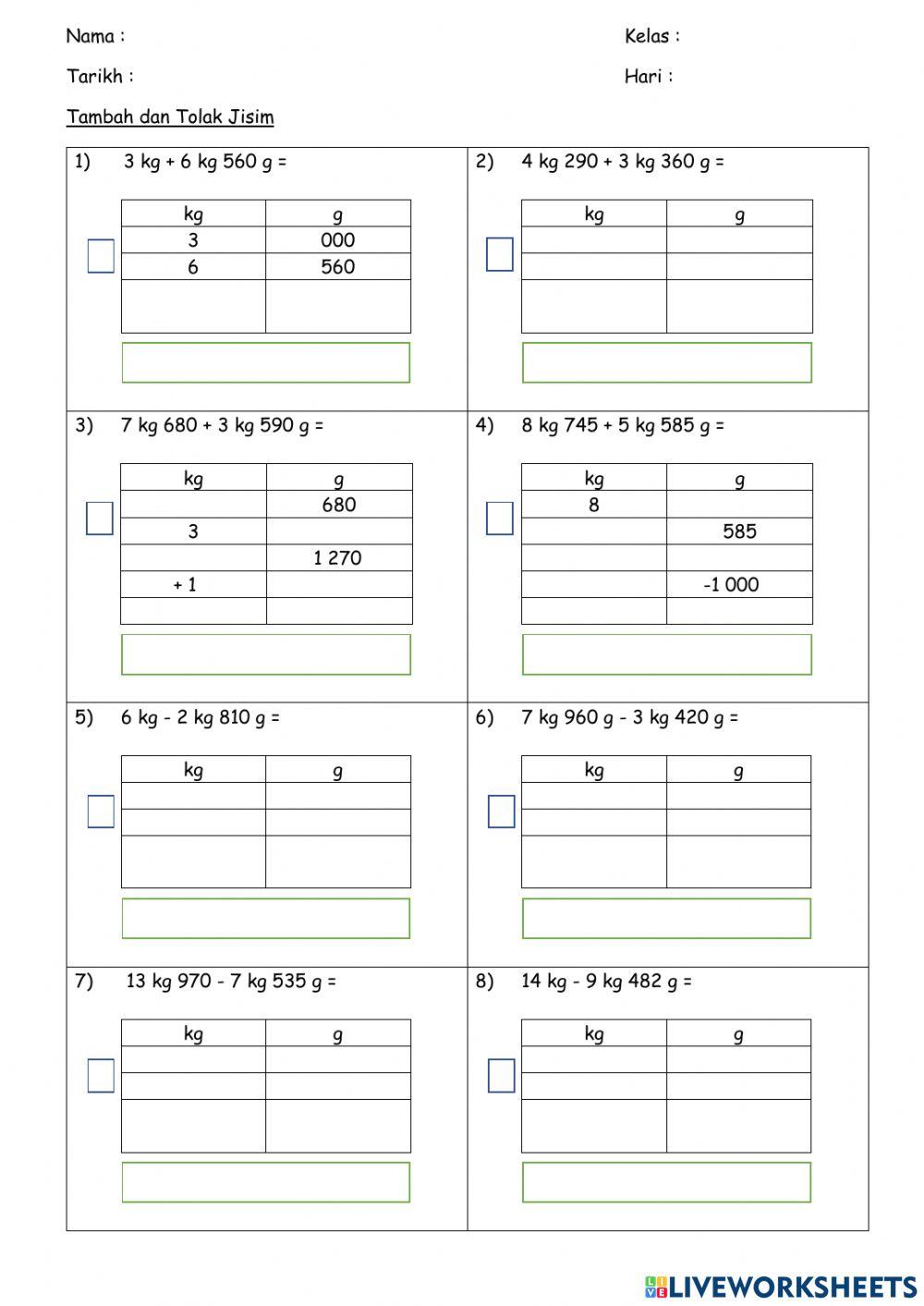 Nama :

Kelas :

Tarikh :

Hari :

Tambah dan Tolak Jisim

1) 3 kg + 6 kg 560 g =

| kg | g |
|---|---|
| 3 | 000 |
| 6 | 560 |
| | |

2) 4 kg 290 + 3 kg 360 g =

| kg | g |
|---|---|
| | |
| | |
| | |

3) 7 kg 680 + 3 kg 590 g =

| kg | g |
|---|---|
| | 680 |
| 3 | |
| | 1 270 |
| + 1 | |
| | |

4) 8 kg 745 + 5 kg 585 g =

| kg | g |
|---|---|
| 8 | |
| | 585 |
| | |
| | -1 000 |
| | |

5) 6 kg - 2 kg 810 g =

| kg | g |
|---|---|
| | |
| | |
| | |

6) 7 kg 960 g - 3 kg 420 g =

| kg | g |
|---|---|
| | |
| | |
| | |

7) 13 kg 970 - 7 kg 535 g =

| kg | g |
|---|---|
| | |
| | |
| | |

8) 14 kg - 9 kg 482 g =

| kg | g |
|---|---|
| | |
| | |
| | |

LIVEWORKSHEETS